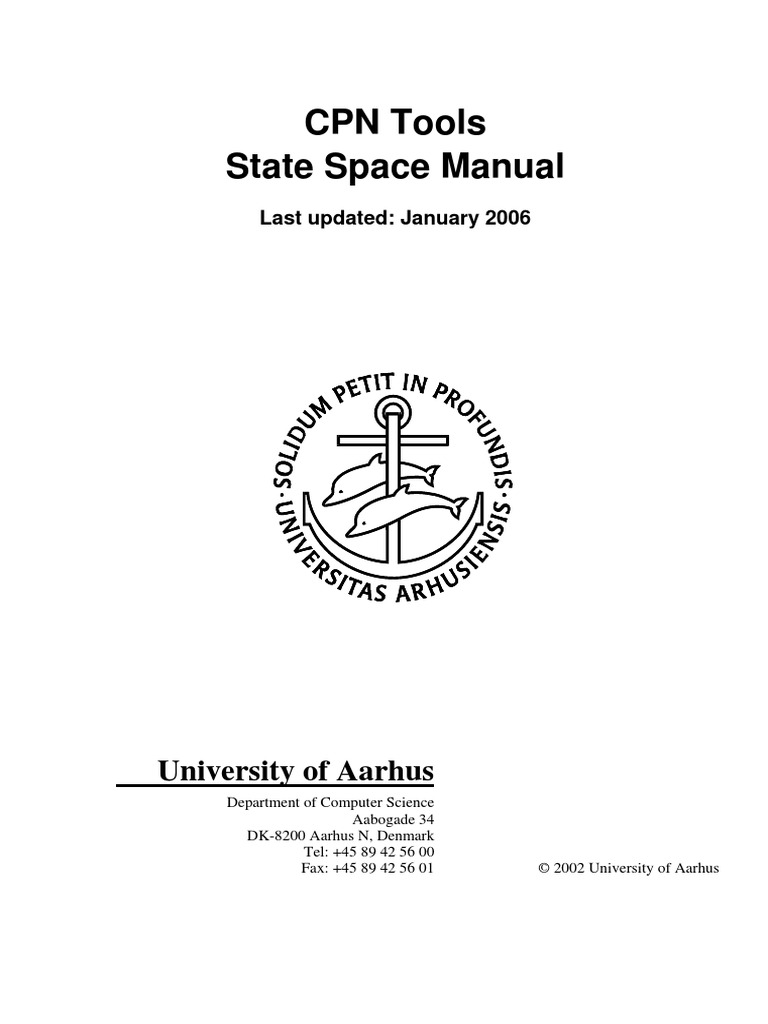 CPN Tools
State Space Manual

Last updated: January 2006

SOLIDUM PETIT IN PROFUNDIS · UNIVERSITAS ARHUSIENSIS ·

University of Aarhus

Department of Computer Science
Aabogade 34
DK-8200 Aarhus N, Denmark
Tel: +45 89 42 56 00
Fax: +45 89 42 56 01

© 2002 University of Aarhus